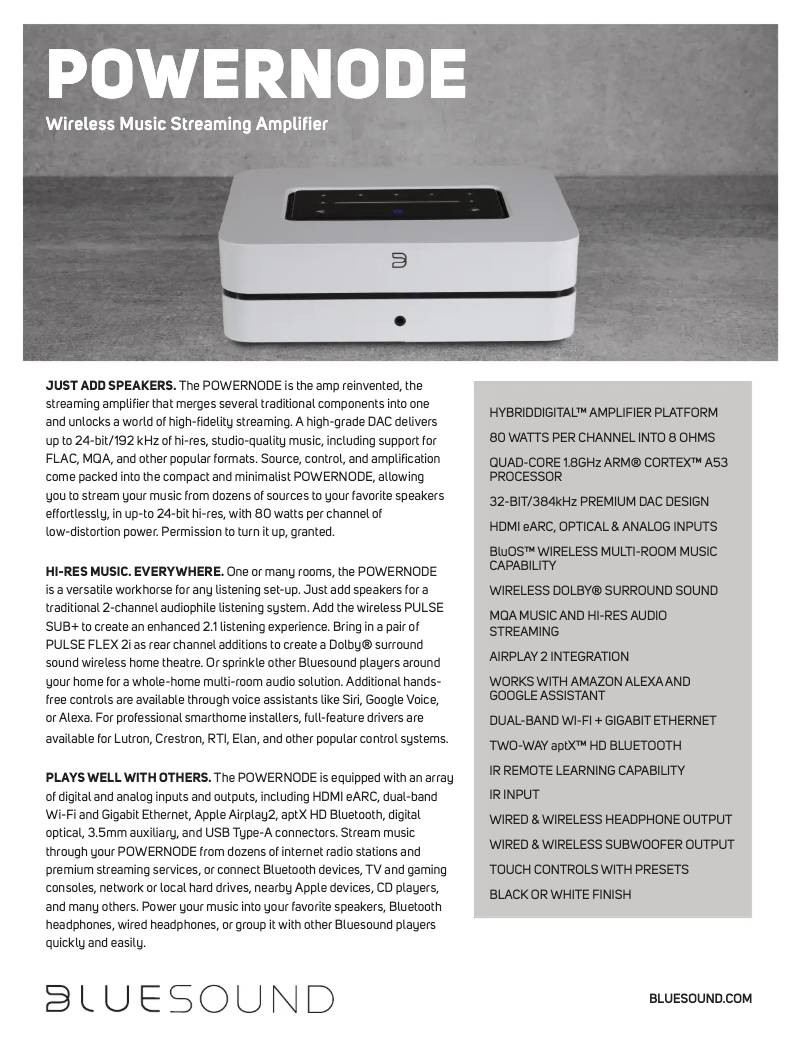 POWERNODE

Wireless Music Streaming Amplifier

JUST ADD SPEAKERS. The POWERNODE is the amp reinvented, the streaming amplifier that merges several traditional components into one and unlocks a world of high-fidelity streaming. A high-grade DAC delivers up to 24-bit/192 kHz of hi-res, studio-quality music, including support for FLAC, MQA, and other popular formats. Source, control, and amplification come packed into the compact and minimalist POWERNODE, allowing you to stream your music from dozens of sources to your favorite speakers effortlessly, in up-to 24-bit hi-res, with 80 watts per channel of low-distortion power. Permission to turn it up, granted.

HI-RES MUSIC. EVERYWHERE. One or many rooms, the POWERNODE is a versatile workhorse for any listening set-up. Just add speakers for a traditional 2-channel audiophile listening system. Add the wireless PULSE SUB+ to create an enhanced 2.1 listening experience. Bring in a pair of PULSE FLEX 2i as rear channel additions to create a Dolby® surround sound wireless home theatre. Or sprinkle other Bluesound players around your home for a whole-home multi-room audio solution. Additional hands-free controls are available through voice assistants like Siri, Google Voice, or Alexa. For professional smarthome installers, full-feature drivers are available for Lutron, Crestron, RTI, Elan, and other popular control systems.

PLAYS WELL WITH OTHERS. The POWERNODE is equipped with an array of digital and analog inputs and outputs, including HDMI eARC, dual-band Wi-Fi and Gigabit Ethernet, Apple Airplay2, aptX HD Bluetooth, digital optical, 3.5mm auxiliary, and USB Type-A connectors. Stream music through your POWERNODE from dozens of internet radio stations and premium streaming services, or connect Bluetooth devices, TV and gaming consoles, network or local hard drives, nearby Apple devices, CD players, and many others. Power your music into your favorite speakers, Bluetooth headphones, wired headphones, or group it with other Bluesound players quickly and easily.

HYBRIDDIGITAL™ AMPLIFIER PLATFORM
80 WATTS PER CHANNEL INTO 8 OHMS
QUAD-CORE 1.8GHz ARM® CORTEX™ A53 PROCESSOR
32-BIT/384kHz PREMIUM DAC DESIGN
HDMI eARC, OPTICAL & ANALOG INPUTS
BluOS™ WIRELESS MULTI-ROOM MUSIC CAPABILITY
WIRELESS DOLBY® SURROUND SOUND
MQA MUSIC AND HI-RES AUDIO STREAMING
AIRPLAY 2 INTEGRATION
WORKS WITH AMAZON ALEXA AND GOOGLE ASSISTANT
DUAL-BAND WI-FI + GIGABIT ETHERNET
TWO-WAY aptX™ HD BLUETOOTH
IR REMOTE LEARNING CAPABILITY
IR INPUT
WIRED & WIRELESS HEADPHONE OUTPUT
WIRED & WIRELESS SUBWOOFER OUTPUT
TOUCH CONTROLS WITH PRESETS
BLACK OR WHITE FINISH

BLUESOUND

BLUESOUND.COM